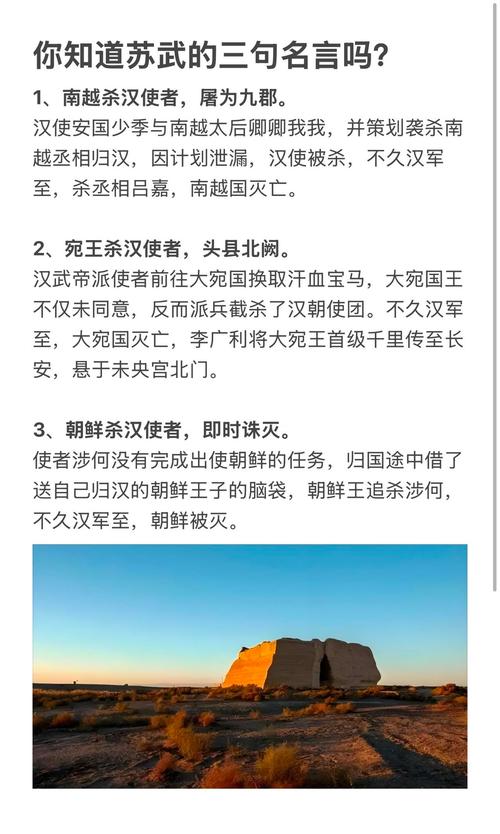 你知道苏武的三句名言吗?

1、南越杀汉使者，屠为九郡。
汉使安国少季与南越太后卿卿我我，并策划袭杀南越丞相归汉，因计划泄漏，汉使被杀，不久汉军至，杀丞相吕嘉，南越国灭亡。

2、宛王杀汉使者，头县北阙。
汉武帝派使者前往大宛国换取汗血宝马，大宛国王不仅未同意，反而派兵截杀了汉朝使团。不久汉军至，大宛国灭亡，李广利将大宛王首级千里传至长安，悬于未央宫北门。

3、朝鲜杀汉使者，即时诛灭。
使者涉何没有完成出使朝鲜的任务，归国途中借了送自己归汉的朝鲜王子的脑袋，朝鲜王追杀涉何，不久汉军至，朝鲜被灭。